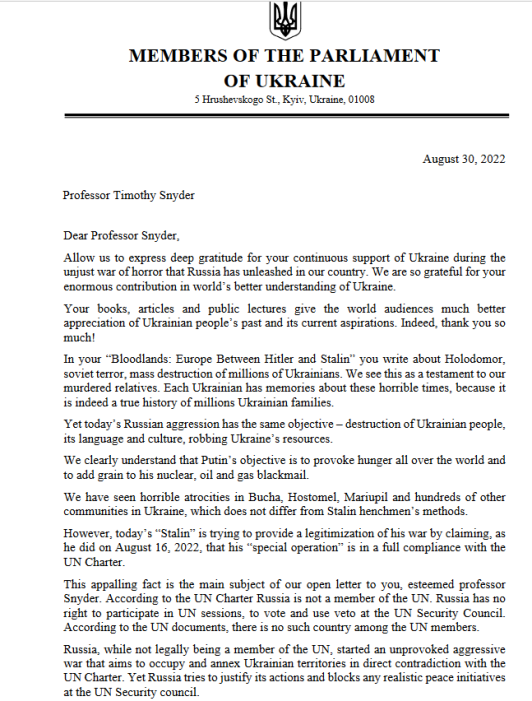 MEMBERS OF THE PARLIAMENT OF UKRAINE
5 Hrushevskogo St., Kyiv, Ukraine, 01008

August 30, 2022

Professor Timothy Snyder

Dear Professor Snyder,

Allow us to express deep gratitude for your continuous support of Ukraine during the unjust war of horror that Russia has unleashed in our country. We are so grateful for your enormous contribution in world's better understanding of Ukraine.

Your books, articles and public lectures give the world audiences much better appreciation of Ukrainian people's past and its current aspirations. Indeed, thank you so much!

In your "Bloodlands: Europe Between Hitler and Stalin" you write about Holodomor, soviet terror, mass destruction of millions of Ukrainians. We see this as a testament to our murdered relatives. Each Ukrainian has memories about these horrible times, because it is indeed a true history of millions Ukrainian families.

Yet today's Russian aggression has the same objective – destruction of Ukrainian people, its language and culture, robbing Ukraine's resources.

We clearly understand that Putin's objective is to provoke hunger all over the world and to add grain to his nuclear, oil and gas blackmail.

We have seen horrible atrocities in Bucha, Hostomel, Mariupil and hundreds of other communities in Ukraine, which does not differ from Stalin henchmen's methods.

However, today's "Stalin" is trying to provide a legitimization of his war by claiming, as he did on August 16, 2022, that his "special operation" is in a full compliance with the UN Charter.

This appalling fact is the main subject of our open letter to you, esteemed professor Snyder. According to the UN Charter Russia is not a member of the UN. Russia has no right to participate in UN sessions, to vote and use veto at the UN Security Council. According to the UN documents, there is no such country among the UN members.

Russia, while not legally being a member of the UN, started an unprovoked aggressive war that aims to occupy and annex Ukrainian territories in direct contradiction with the UN Charter. Yet Russia tries to justify its actions and blocks any realistic peace initiatives at the UN Security council.